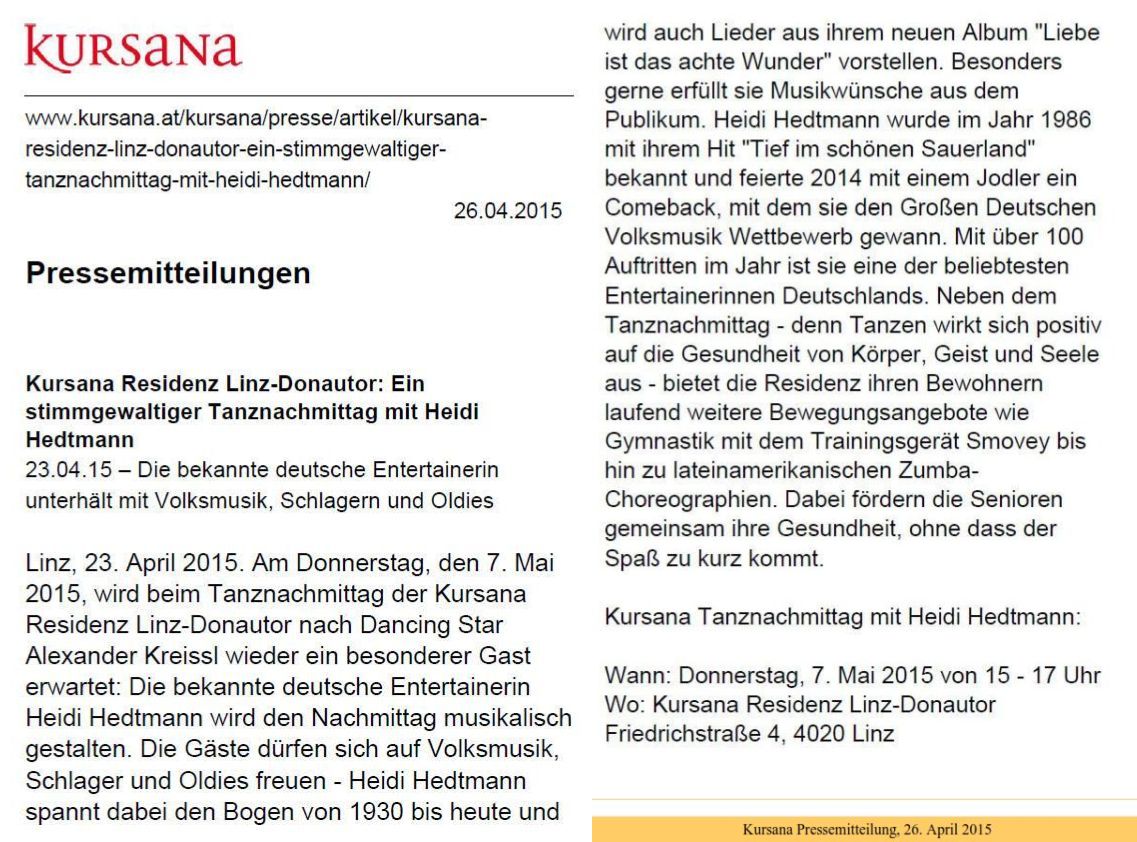 KURSANA

www.kursana.at/kursana/presse/artikel/kursana-residenz-linz-donautor-ein-stimmgewaltiger-tanznachmittag-mit-heidi-hedtmann/

26.04.2015

Pressemitteilungen

Kursana Residenz Linz-Donautor: Ein stimmgewaltiger Tanznachmittag mit Heidi Hedtmann
23.04.15 – Die bekannte deutsche Entertainerin unterhält mit Volksmusik, Schlagern und Oldies

Linz, 23. April 2015. Am Donnerstag, den 7. Mai 2015, wird beim Tanznachmittag der Kursana Residenz Linz-Donautor nach Dancing Star Alexander Kreissl wieder ein besonderer Gast erwartet: Die bekannte deutsche Entertainerin Heidi Hedtmann wird den Nachmittag musikalisch gestalten. Die Gäste dürfen sich auf Volksmusik, Schlager und Oldies freuen - Heidi Hedtmann spannt dabei den Bogen von 1930 bis heute und wird auch Lieder aus ihrem neuen Album "Liebe ist das achte Wunder" vorstellen. Besonders gerne erfüllt sie Musikwünsche aus dem Publikum. Heidi Hedtmann wurde im Jahr 1986 mit ihrem Hit "Tief im schönen Sauerland" bekannt und feierte 2014 mit einem Jodler ein Comeback, mit dem sie den Großen Deutschen Volksmusik Wettbewerb gewann. Mit über 100 Auftritten im Jahr ist sie eine der beliebtesten Entertainerinnen Deutschlands. Neben dem Tanznachmittag - denn Tanzen wirkt sich positiv auf die Gesundheit von Körper, Geist und Seele aus - bietet die Residenz ihren Bewohnern laufend weitere Bewegungsangebote wie Gymnastik mit dem Trainingsgerät Smovey bis hin zu lateinamerikanischen Zumba-Choreographien. Dabei fördern die Senioren gemeinsam ihre Gesundheit, ohne dass der Spaß zu kurz kommt.

Kursana Tanznachmittag mit Heidi Hedtmann:

Wann: Donnerstag, 7. Mai 2015 von 15 - 17 Uhr
Wo: Kursana Residenz Linz-Donautor
Friedrichstraße 4, 4020 Linz

Kursana Pressemitteilung, 26. April 2015